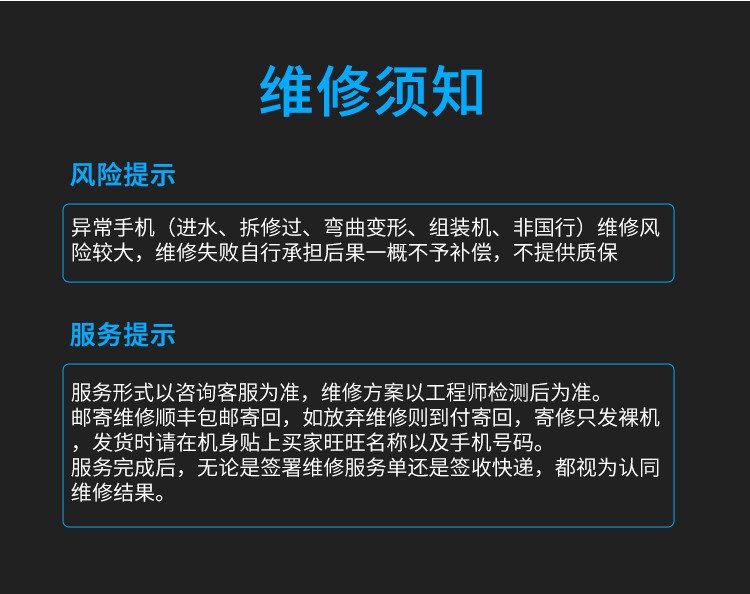 维修须知

风险提示

异常手机（进水、拆修过、弯曲变形、组装机、非国行）维修风险较大，维修失败自行承担后果一概不予补偿，不提供质保

服务提示

服务形式以咨询客服为准，维修方案以工程师检测后为准。
邮寄维修顺丰包邮寄回，如放弃维修则到付寄回，寄修只发裸机，发货时请在机身贴上买家旺旺名称以及手机号码。
服务完成后，无论是签署维修服务单还是签收快递，都视为认同维修结果。